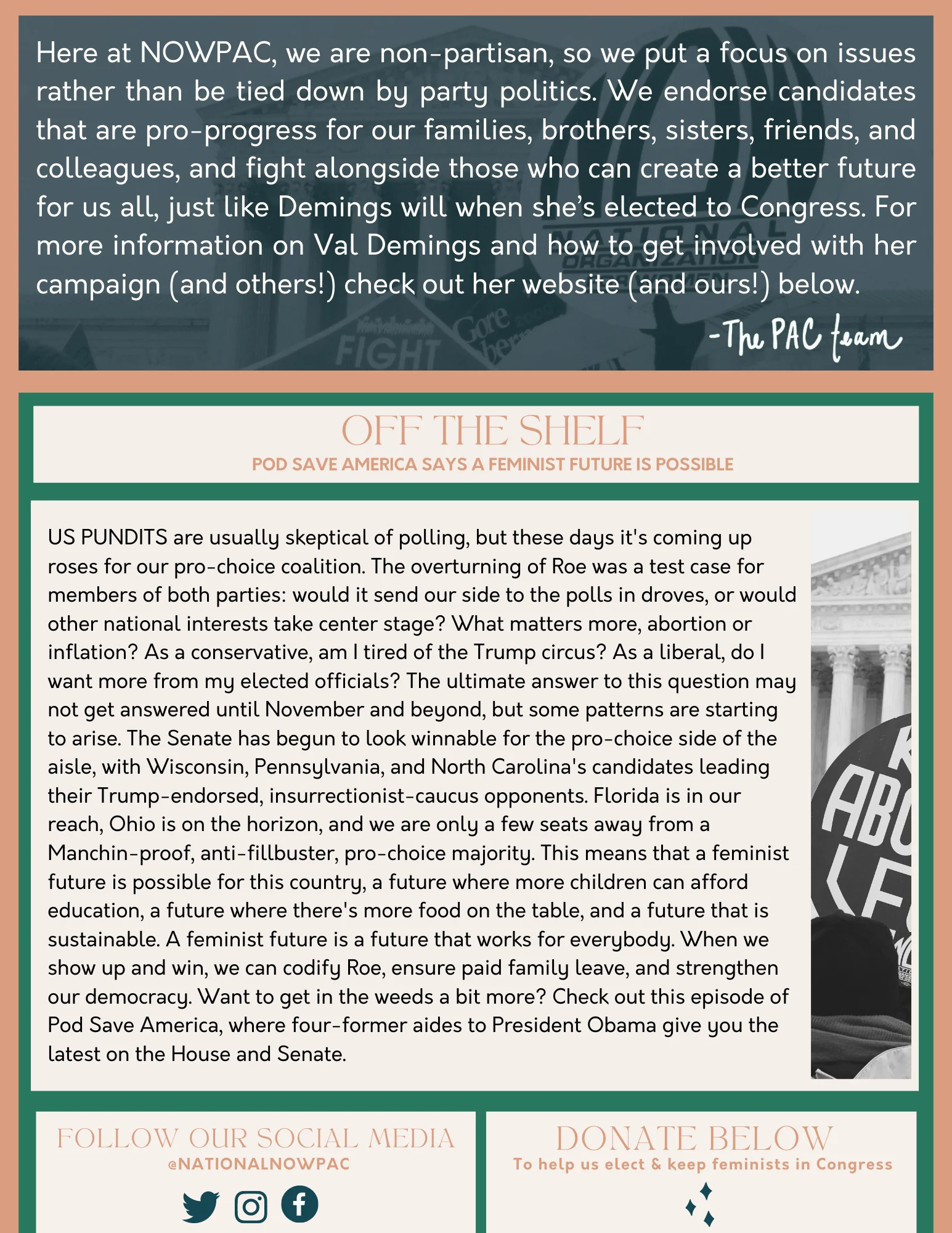 Here at NOWPAC, we are non-partisan, so we put a focus on issues rather than be tied down by party politics. We endorse candidates that are pro-progress for our families, brothers, sisters, friends, and colleagues, and fight alongside those who can create a better future for us all, just like Demings will when she's elected to Congress. For more information on Val Demings and how to get involved with her campaign (and others!) check out her website (and ours!) below.

-The PAC team

OFF THE SHELF
POD SAVE AMERICA SAYS A FEMINIST FUTURE IS POSSIBLE

US PUNDITS are usually skeptical of polling, but these days it's coming up roses for our pro-choice coalition. The overturning of Roe was a test case for members of both parties: would it send our side to the polls in droves, or would other national interests take center stage? What matters more, abortion or inflation? As a conservative, am I tired of the Trump circus? As a liberal, do I want more from my elected officials? The ultimate answer to this question may not get answered until November and beyond, but some patterns are starting to arise. The Senate has begun to look winnable for the pro-choice side of the aisle, with Wisconsin, Pennsylvania, and North Carolina's candidates leading their Trump-endorsed, insurrectionist-caucus opponents. Florida is in our reach, Ohio is on the horizon, and we are only a few seats away from a Manchin-proof, anti-fillbuster, pro-choice majority. This means that a feminist future is possible for this country, a future where more children can afford education, a future where there's more food on the table, and a future that is sustainable. A feminist future is a future that works for everybody. When we show up and win, we can codify Roe, ensure paid family leave, and strengthen our democracy. Want to get in the weeds a bit more? Check out this episode of Pod Save America, where four-former aides to President Obama give you the latest on the House and Senate.

FOLLOW OUR SOCIAL MEDIA
@NATIONALNOWPAC

DONATE BELOW
To help us elect & keep feminists in Congress